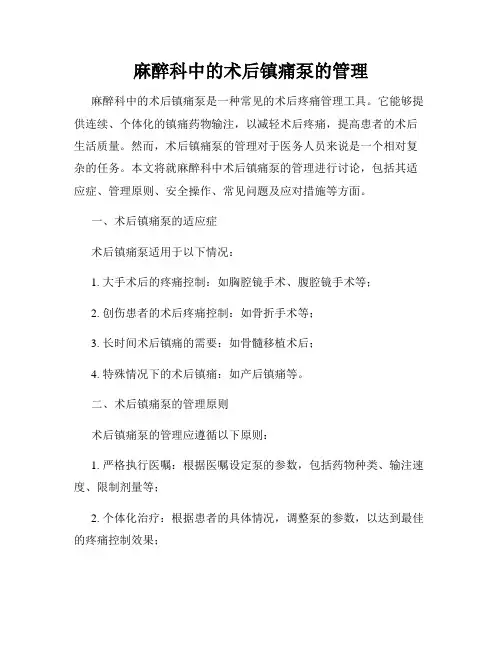 麻醉科中的术后镇痛泵的管理

麻醉科中的术后镇痛泵是一种常见的术后疼痛管理工具。它能够提供连续、个体化的镇痛药物输注，以减轻术后疼痛，提高患者的术后生活质量。然而，术后镇痛泵的管理对于医务人员来说是一个相对复杂的任务。本文将就麻醉科中术后镇痛泵的管理进行讨论，包括其适应症、管理原则、安全操作、常见问题及应对措施等方面。

一、术后镇痛泵的适应症

术后镇痛泵适用于以下情况：

1. 大手术后的疼痛控制：如胸腔镜手术、腹腔镜手术等；

2. 创伤患者的术后疼痛控制：如骨折手术等；

3. 长时间术后镇痛的需要：如骨髓移植术后；

4. 特殊情况下的术后镇痛：如产后镇痛等。

二、术后镇痛泵的管理原则

术后镇痛泵的管理应遵循以下原则：

1. 严格执行医嘱：根据医嘱设定泵的参数，包括药物种类、输注速度、限制剂量等；

2. 个体化治疗：根据患者的具体情况，调整泵的参数，以达到最佳的疼痛控制效果；